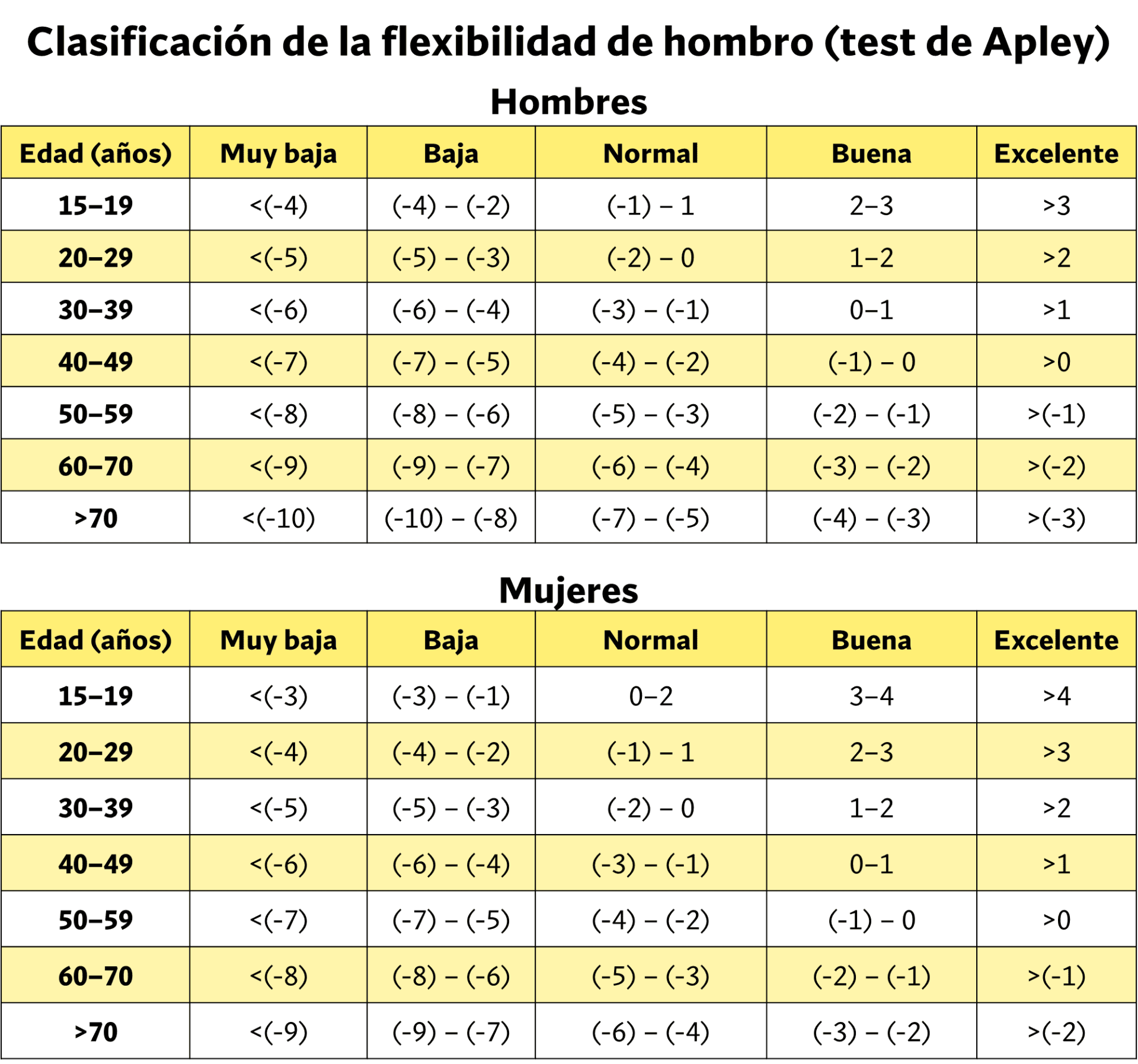 Clasificación de la flexibilidad de hombro (test de Apley)

Hombres

| Edad (años) | Muy baja | Baja | Normal | Buena | Excelente |
|---|---|---|---|---|---|
| 15–19 | <(-4) | (-4) – (-2) | (-1) – 1 | 2–3 | >3 |
| 20–29 | <(-5) | (-5) – (-3) | (-2) – 0 | 1–2 | >2 |
| 30–39 | <(-6) | (-6) – (-4) | (-3) – (-1) | 0–1 | >1 |
| 40–49 | <(-7) | (-7) – (-5) | (-4) – (-2) | (-1) – 0 | >0 |
| 50–59 | <(-8) | (-8) – (-6) | (-5) – (-3) | (-2) – (-1) | >(-1) |
| 60–70 | <(-9) | (-9) – (-7) | (-6) – (-4) | (-3) – (-2) | >(-2) |
| >70 | <(-10) | (-10) – (-8) | (-7) – (-5) | (-4) – (-3) | >(-3) |

Mujeres

| Edad (años) | Muy baja | Baja | Normal | Buena | Excelente |
|---|---|---|---|---|---|
| 15–19 | <(-3) | (-3) – (-1) | 0–2 | 3–4 | >4 |
| 20–29 | <(-4) | (-4) – (-2) | (-1) – 1 | 2–3 | >3 |
| 30–39 | <(-5) | (-5) – (-3) | (-2) – 0 | 1–2 | >2 |
| 40–49 | <(-6) | (-6) – (-4) | (-3) – (-1) | 0–1 | >1 |
| 50–59 | <(-7) | (-7) – (-5) | (-4) – (-2) | (-1) – 0 | >0 |
| 60–70 | <(-8) | (-8) – (-6) | (-5) – (-3) | (-2) – (-1) | >(-1) |
| >70 | <(-9) | (-9) – (-7) | (-6) – (-4) | (-3) – (-2) | >(-2) |